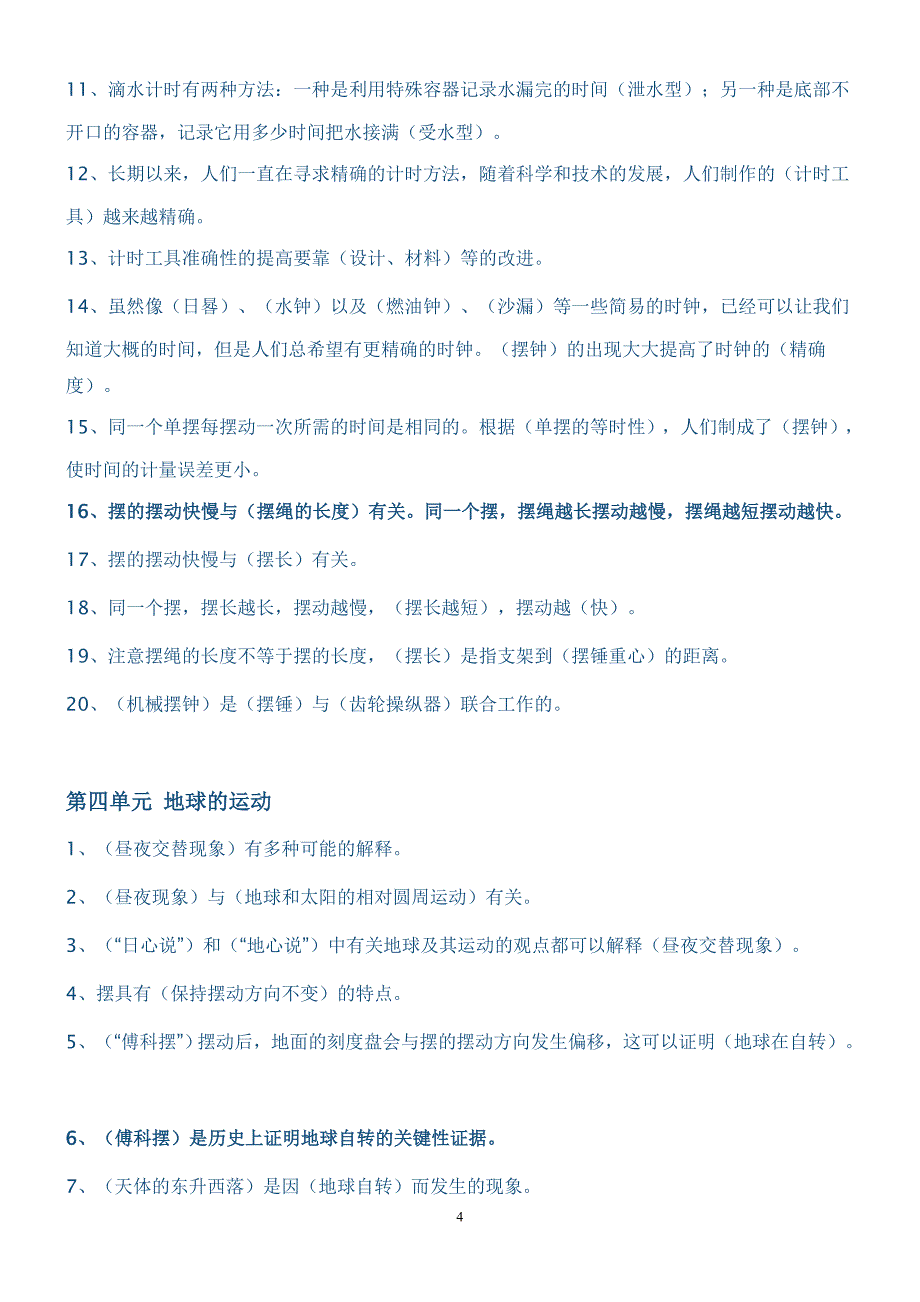 11、滴水计时有两种方法：一种是利用特殊容器记录水漏完的时间（泄水型）；另一种是底部不开口的容器，记录它用多少时间把水接满（受水型）。

12、长期以来，人们一直在寻求精确的计时方法，随着科学和技术的发展，人们制作的（计时工具）越来越精确。

13、计时工具准确性的提高要靠（设计、材料）等的改进。

14、虽然像（日晷）、（水钟）以及（燃油钟）、（沙漏）等一些简易的时钟，已经可以让我们知道大概的时间，但是人们总希望有更精确的时钟。（摆钟）的出现大大提高了时钟的（精确度）。

15、同一个单摆每摆动一次所需的时间是相同的。根据（单摆的等时性），人们制成了（摆钟），使时间的计量误差更小。

16、摆的摆动快慢与（摆绳的长度）有关。同一个摆，摆绳越长摆动越慢，摆绳越短摆动越快。

17、摆的摆动快慢与（摆长）有关。

18、同一个摆，摆长越长，摆动越慢，（摆长越短），摆动越（快）。

19、注意摆绳的长度不等于摆的长度，（摆长）是指支架到（摆锤重心）的距离。

20、（机械摆钟）是（摆锤）与（齿轮操纵器）联合工作的。

第四单元 地球的运动

1、（昼夜交替现象）有多种可能的解释。

2、（昼夜现象）与（地球和太阳的相对圆周运动）有关。

3、（“日心说”）和（“地心说”）中有关地球及其运动的观点都可以解释（昼夜交替现象）。

4、摆具有（保持摆动方向不变）的特点。

5、（“傅科摆”）摆动后，地面的刻度盘会与摆的摆动方向发生偏移，这可以证明（地球在自转）。

6、（傅科摆）是历史上证明地球自转的关键性证据。

7、（天体的东升西落）是因（地球自转）而发生的现象。

4